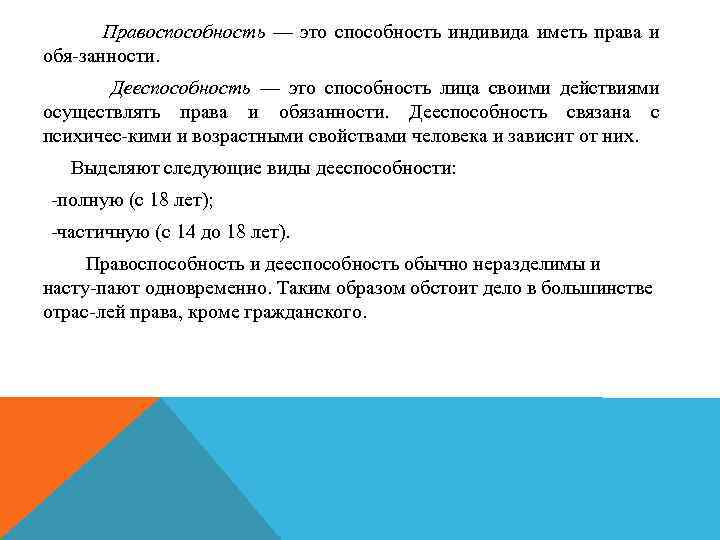 Правоспособность — это способность индивида иметь права и обя-занности.

Дееспособность — это способность лица своими действиями осуществлять права и обязанности. Дееспособность связана с психичес-кими и возрастными свойствами человека и зависит от них.

Выделяют следующие виды дееспособности:

-полную (с 18 лет);

-частичную (с 14 до 18 лет).

Правоспособность и дееспособность обычно неразделимы и насту-пают одновременно. Таким образом обстоит дело в большинстве отрас-лей права, кроме гражданского.